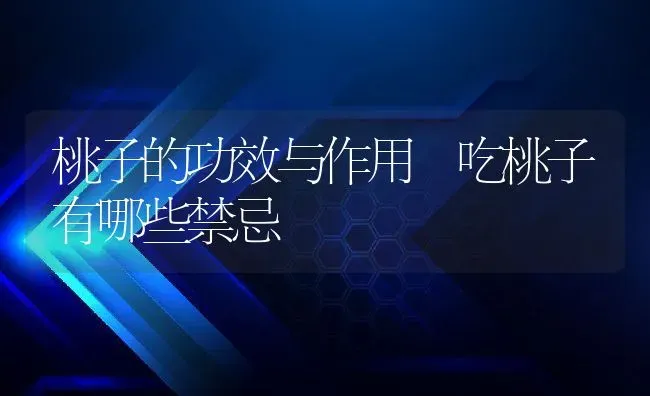 桃子的功效与作用 吃桃子有哪些禁忌